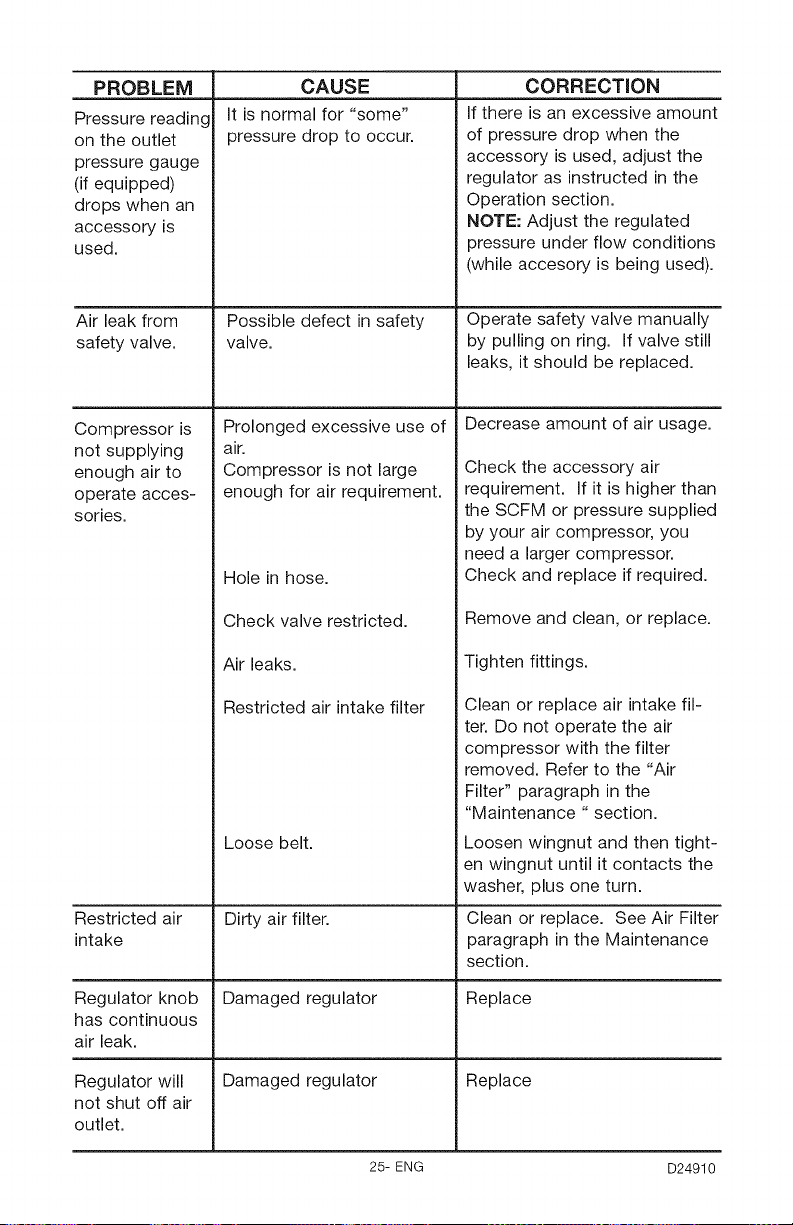 | PROBLEM | CAUSE | CORRECTION |
|---|---|---|
| Pressure reading on the outlet pressure gauge (if equipped) drops when an accessory is used. | It is normal for "some" pressure drop to occur. | If there is an excessive amount of pressure drop when the accessory is used, adjust the regulator as instructed in the Operation section. NOTE: Adjust the regulated pressure under flow conditions (while accesory is being used). |
| Air leak from safety valve. | Possible defect in safety valve. | Operate safety valve manually by pulling on ring. If valve still leaks, it should be replaced. |
| Compressor is not supplying enough air to operate accessories. | Prolonged excessive use of air. | Decrease amount of air usage. |
| | Compressor is not large enough for air requirement. | Check the accessory air requirement. If it is higher than the SCFM or pressure supplied by your air compressor, you need a larger compressor. |
| | Hole in hose. | Check and replace if required. |
| | Check valve restricted. | Remove and clean, or replace. |
| | Air leaks. | Tighten fittings. |
| | Restricted air intake filter | Clean or replace air intake filter. Do not operate the air compressor with the filter removed. Refer to the "Air Filter" paragraph in the "Maintenance " section. |
| | Loose belt. | Loosen wingnut and then tighten wingnut until it contacts the washer, plus one turn. |
| Restricted air intake | Dirty air filter. | Clean or replace. See Air Filter paragraph in the Maintenance section. |
| Regulator knob has continuous air leak. | Damaged regulator | Replace |
| Regulator will not shut off air outlet. | Damaged regulator | Replace |

25- ENG

D24910